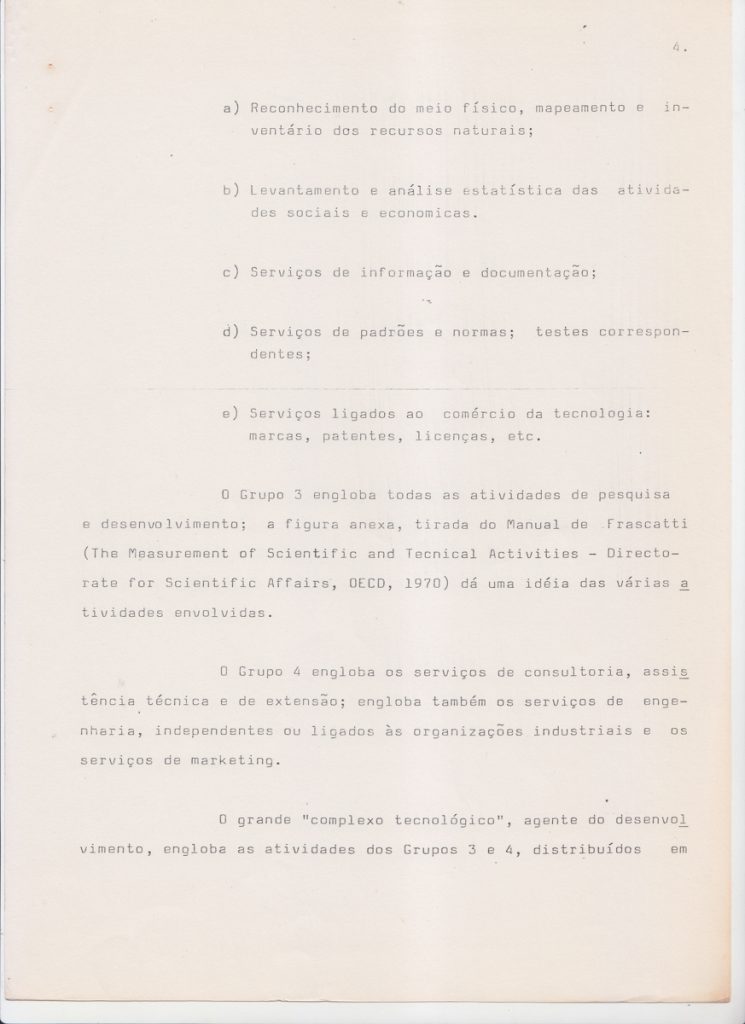 4.

a) Reconhecimento do meio físico, mapeamento e inventário dos recursos naturais;

b) Levantamento e análise estatística das atividades sociais e economicas.

c) Serviços de informação e documentação;

d) Serviços de padrões e normas; testes correspondentes;

e) Serviços ligados ao comércio da tecnologia: marcas, patentes, licenças, etc.

O Grupo 3 engloba todas as atividades de pesquisa e desenvolvimento; a figura anexa, tirada do Manual de Frascatti (The Measurement of Scientific and Tecnical Activities - Directorate for Scientific Affairs, OECD, 1970) dá uma idéia das várias atividades envolvidas.

O Grupo 4 engloba os serviços de consultoria, assistência técnica e de extensão; engloba também os serviços de engenharia, independentes ou ligados às organizações industriais e os serviços de marketing.

O grande "complexo tecnológico", agente do desenvolvimento, engloba as atividades dos Grupos 3 e 4, distribuídos em